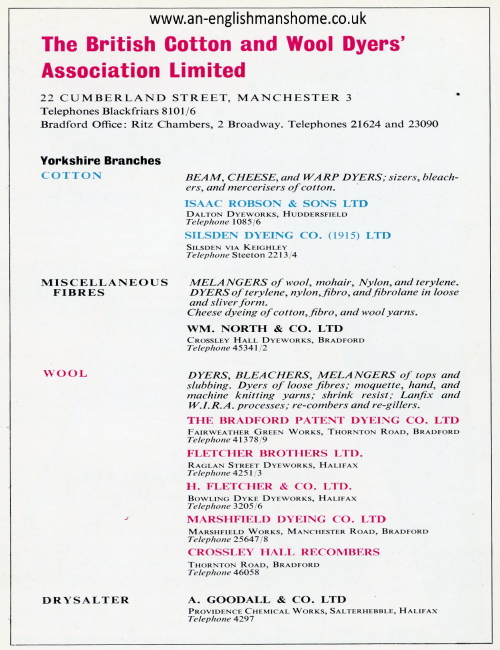 www.an-englishmanshome.co.uk

The British Cotton and Wool Dyers' Association Limited

22 CUMBERLAND STREET, MANCHESTER 3
Telephones Blackfriars 8101/6
Bradford Office: Ritz Chambers, 2 Broadway. Telephones 21624 and 23090

Yorkshire Branches

COTTON

BEAM, CHEESE, and WARP DYERS; sizers, bleachers, and mercerisers of cotton.

ISAAC ROBSON & SONS LTD
DALTON DYEWORKS, HUDDERSFIELD
Telephone 1085/6

SILSDEN DYEING CO. (1915) LTD
SILSDEN VIA KEIGHLEY
Telephone Steeton 2213/4

MISCELLANEOUS FIBRES

MELANGERS of wool, mohair, Nylon, and terylene. DYERS of terylene, nylon, fibro, and fibrolane in loose and sliver form.
Cheese dyeing of cotton, fibro, and wool yarns.

WM. NORTH & CO. LTD
CROSSLEY HALL DYEWORKS, BRADFORD
Telephone 45341/2

WOOL

DYERS, BLEACHERS, MELANGERS of tops and slubbing. Dyers of loose fibres; moquette, hand, and machine knitting yarns; shrink resist; Lanfix and W.I.R.A. processes; re-combers and re-gillers.

THE BRADFORD PATENT DYEING CO. LTD
FAIRWEATHER GREEN WORKS, THORNTON ROAD, BRADFORD
Telephone 41378/9

FLETCHER BROTHERS LTD.
RAGLAN STREET DYEWORKS, HALIFAX
Telephone 4251/3

H. FLETCHER & CO. LTD.
BOWLING DYKE DYEWORKS, HALIFAX
Telephone 3205/6

MARSHFIELD DYEING CO. LTD
MARSHFIELD WORKS, MANCHESTER ROAD, BRADFORD
Telephone 25647/8

CROSSLEY HALL RECOMBERS
THORNTON ROAD, BRADFORD
Telephone 46058

DRYSALTER

A. GOODALL & CO. LTD
PROVIDENCE CHEMICAL WORKS, SALTERHEBBLE, HALIFAX
Telephone 4297